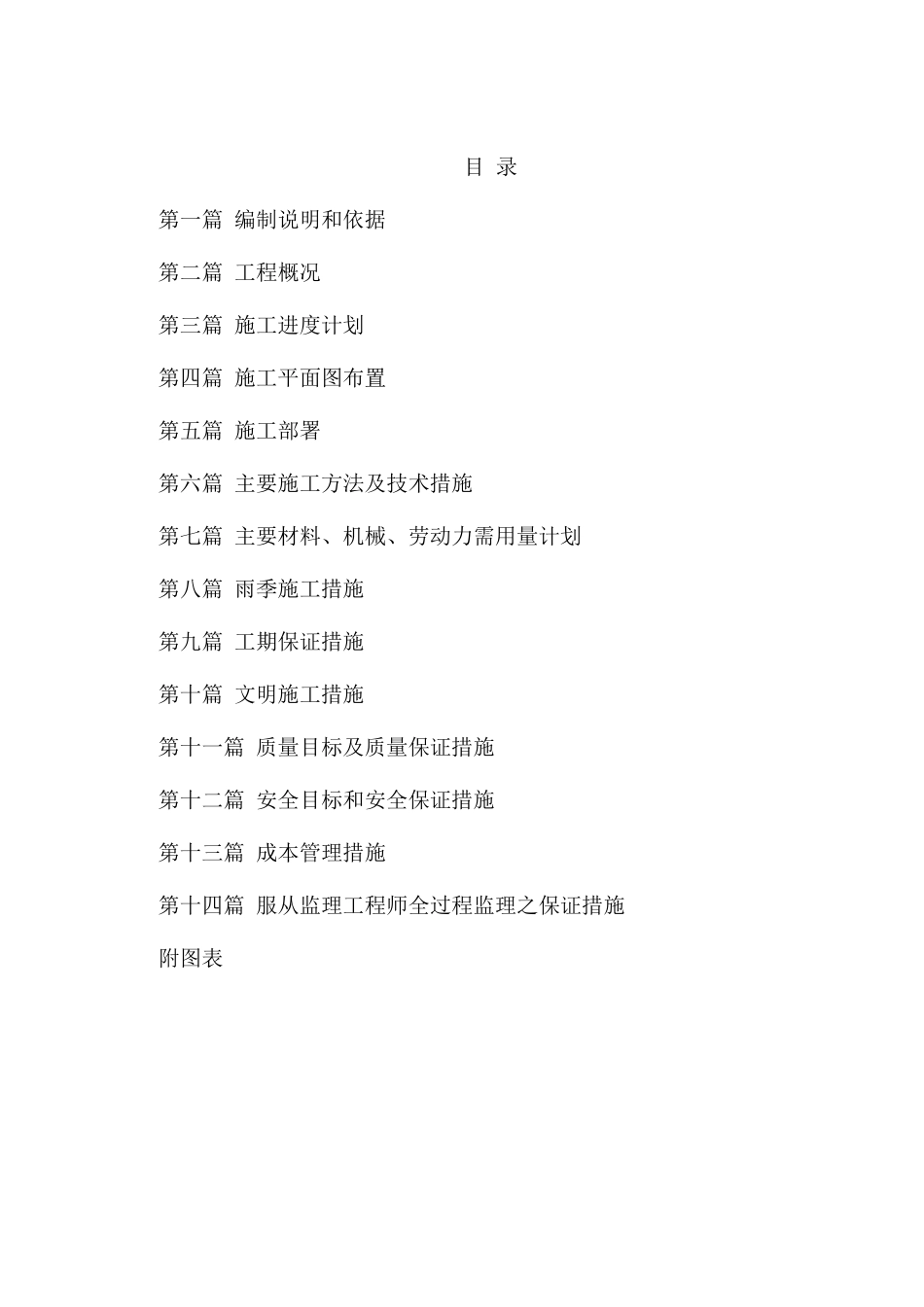 目 录

第一篇 编制说明和依据

第二篇 工程概况

第三篇 施工进度计划

第四篇 施工平面图布置

第五篇 施工部署

第六篇 主要施工方法及技术措施

第七篇 主要材料、机械、劳动力需用量计划

第八篇 雨季施工措施

第九篇 工期保证措施

第十篇 文明施工措施

第十一篇 质量目标及质量保证措施

第十二篇 安全目标和安全保证措施

第十三篇 成本管理措施

第十四篇 服从监理工程师全过程监理之保证措施

附图表